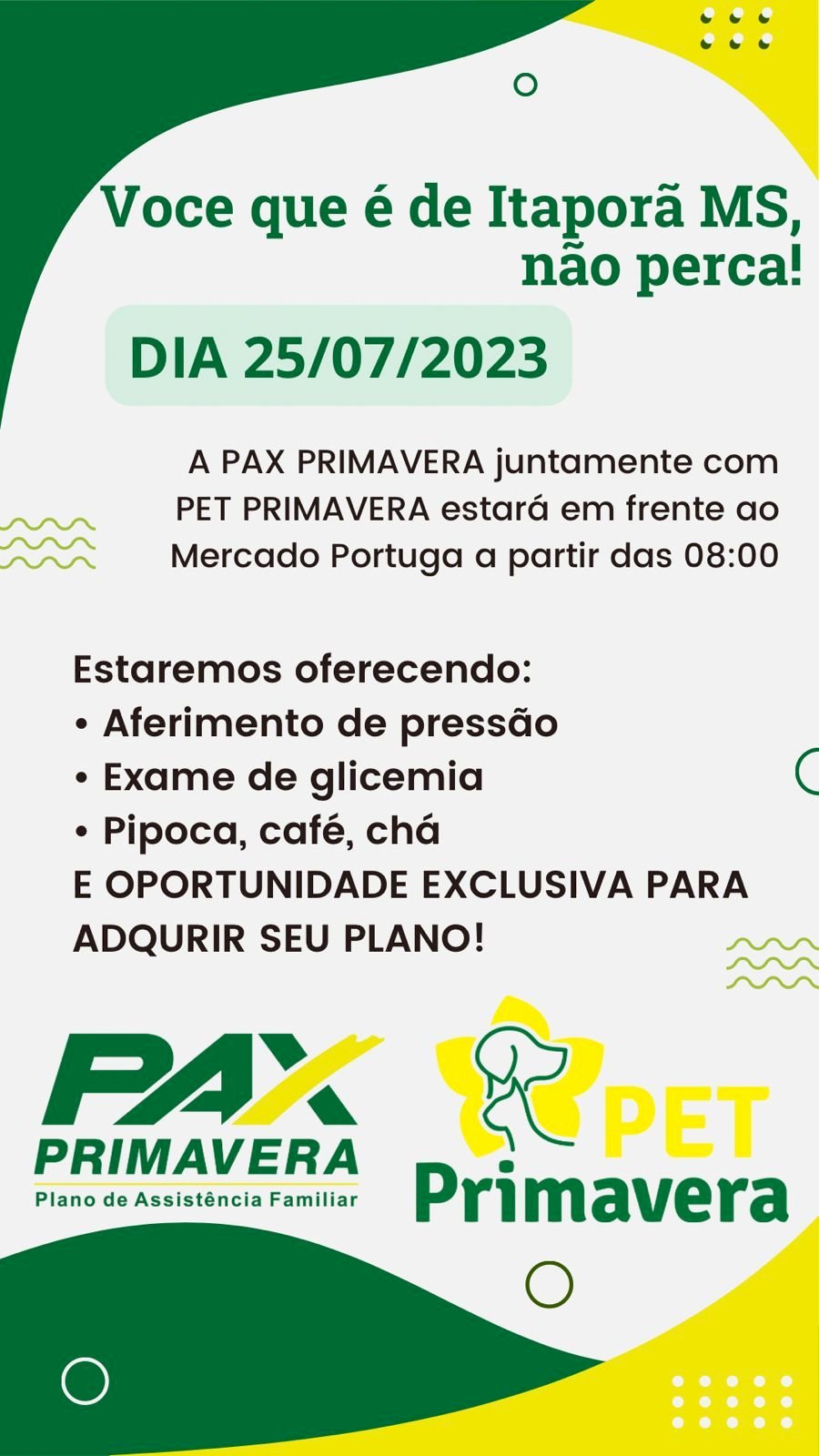 Voce que é de Itaporã MS, não perca!

DIA 25/07/2023

A PAX PRIMAVERA juntamente com PET PRIMAVERA estará em frente ao Mercado Portuga a partir das 08:00

Estaremos oferecendo:
• Aferimento de pressão
• Exame de glicemia
• Pipoca, café, chá
E OPORTUNIDADE EXCLUSIVA PARA ADQURIR SEU PLANO!

PAX
PRIMAVERA
Plano de Assistência Familiar

PET
Primavera